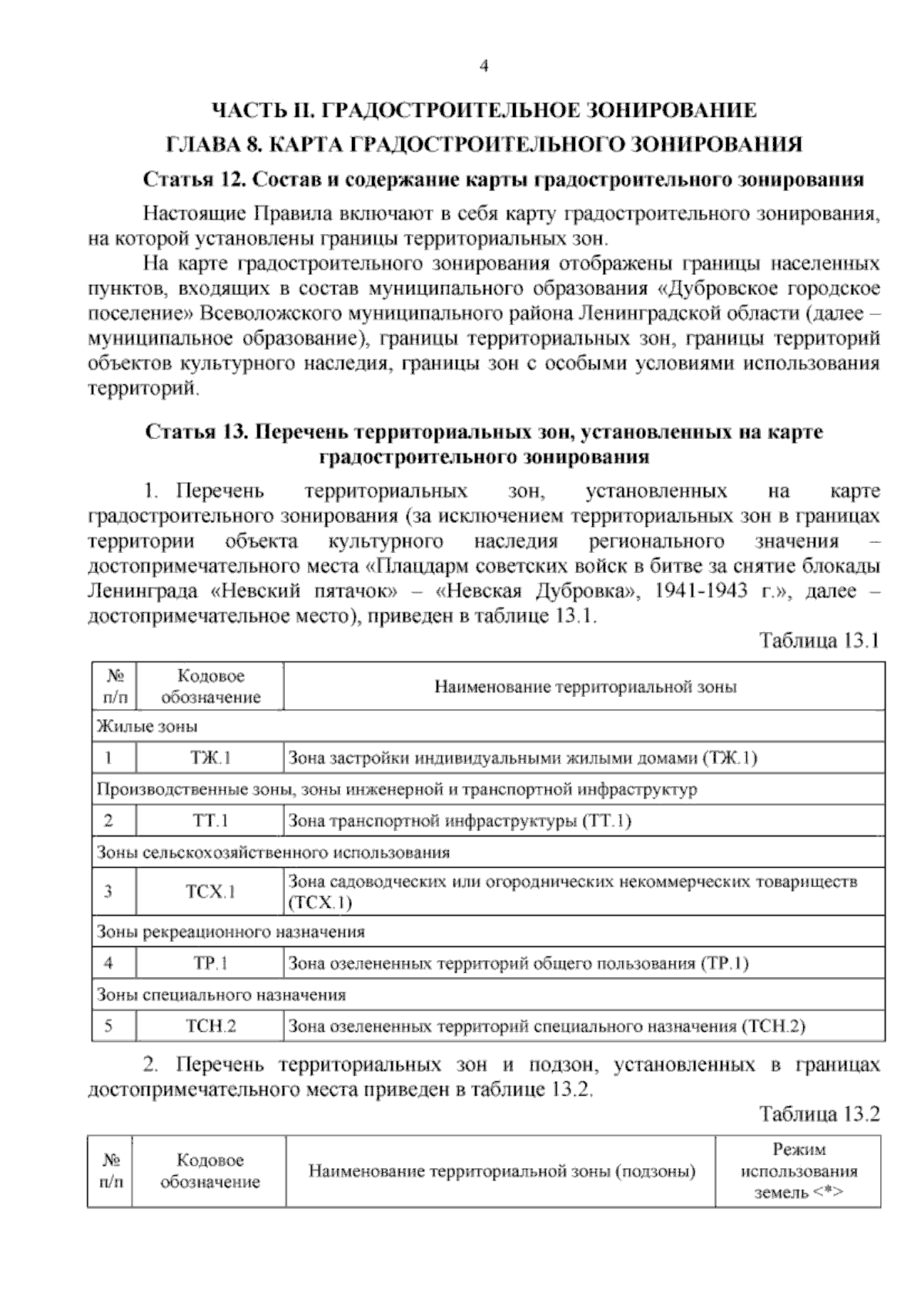 4

ЧАСТЬ II. ГРАДОСТРОИТЕЛЬНОЕ ЗОНИРОВАНИЕ

ГЛАВА 8. КАРТА ГРАДОСТРОИТЕЛЬНОГО ЗОНИРОВАНИЯ

Статья 12. Состав и содержание карты градостроительного зонирования

Настоящие Правила включают в себя карту градостроительного зонирования, на которой установлены границы территориальных зон.

На карте градостроительного зонирования отображены границы населенных пунктов, входящих в состав муниципального образования «Дубровское городское поселение» Всеволожского муниципального района Ленинградской области (далее – муниципальное образование), границы территориальных зон, границы территорий объектов культурного наследия, границы зон с особыми условиями использования территорий.

Статья 13. Перечень территориальных зон, установленных на карте градостроительного зонирования

1. Перечень территориальных зон, установленных на карте градостроительного зонирования (за исключением территориальных зон в границах территории объекта культурного наследия регионального значения – достопримечательного места «Плацдарм советских войск в битве за снятие блокады Ленинграда «Невский пятачок» – «Невская Дубровка», 1941-1943 г.», далее – достопримечательное место), приведен в таблице 13.1.

Таблица 13.1

| № п/п | Кодовое обозначение | Наименование территориальной зоны |
|---|---|---|
| Жилые зоны | | |
| 1 | ТЖ.1 | Зона застройки индивидуальными жилыми домами (ТЖ.1) |
| Производственные зоны, зоны инженерной и транспортной инфраструктур | | |
| 2 | ТТ.1 | Зона транспортной инфраструктуры (ТТ.1) |
| Зоны сельскохозяйственного использования | | |
| 3 | ТСХ.1 | Зона садоводческих или огороднических некоммерческих товариществ (ТСХ.1) |
| Зоны рекреационного назначения | | |
| 4 | ТР.1 | Зона озелененных территорий общего пользования (ТР.1) |
| Зоны специального назначения | | |
| 5 | ТСН.2 | Зона озелененных территорий специального назначения (ТСН.2) |

2. Перечень территориальных зон и подзон, установленных в границах достопримечательного места приведен в таблице 13.2.

Таблица 13.2

| № п/п | Кодовое обозначение | Наименование территориальной зоны (подзоны) | Режим использования земель <*> |
|---|---|---|---|